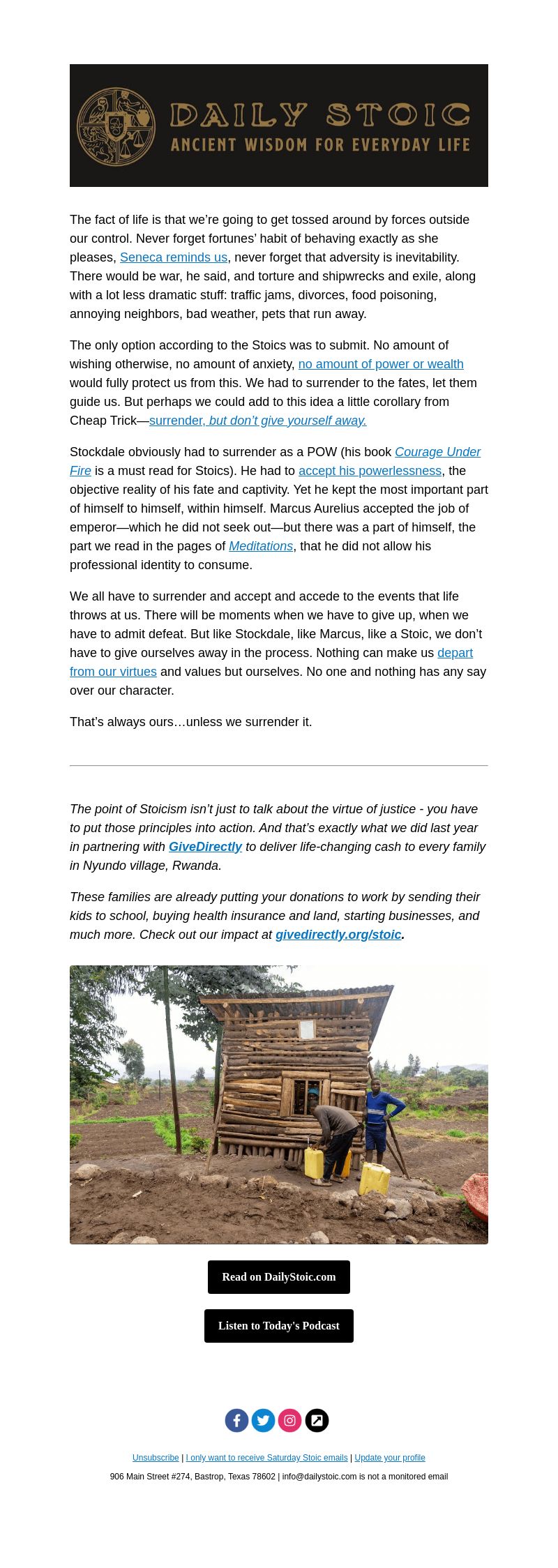 DAILY STOIC
ANCIENT WISDOM FOR EVERYDAY LIFE

The fact of life is that we're going to get tossed around by forces outside our control. Never forget fortunes' habit of behaving exactly as she pleases, Seneca reminds us, never forget that adversity is inevitability. There would be war, he said, and torture and shipwrecks and exile, along with a lot less dramatic stuff: traffic jams, divorces, food poisoning, annoying neighbors, bad weather, pets that run away.

The only option according to the Stoics was to submit. No amount of wishing otherwise, no amount of anxiety, no amount of power or wealth would fully protect us from this. We had to surrender to the fates, let them guide us. But perhaps we could add to this idea a little corollary from Cheap Trick—surrender, but don't give yourself away.

Stockdale obviously had to surrender as a POW (his book Courage Under Fire is a must read for Stoics). He had to accept his powerlessness, the objective reality of his fate and captivity. Yet he kept the most important part of himself to himself, within himself. Marcus Aurelius accepted the job of emperor—which he did not seek out—but there was a part of himself, the part we read in the pages of Meditations, that he did not allow his professional identity to consume.

We all have to surrender and accept and accede to the events that life throws at us. There will be moments when we have to give up, when we have to admit defeat. But like Stockdale, like Marcus, like a Stoic, we don't have to give ourselves away in the process. Nothing can make us depart from our virtues and values but ourselves. No one and nothing has any say over our character.

That's always ours…unless we surrender it.

The point of Stoicism isn't just to talk about the virtue of justice - you have to put those principles into action. And that's exactly what we did last year in partnering with GiveDirectly to deliver life-changing cash to every family in Nyundo village, Rwanda.

These families are already putting your donations to work by sending their kids to school, buying health insurance and land, starting businesses, and much more. Check out our impact at givedirectly.org/stoic.

Read on DailyStoic.com

Listen to Today's Podcast

Unsubscribe | I only want to receive Saturday Stoic emails | Update your profile

906 Main Street #274, Bastrop, Texas 78602 | info@dailystoic.com is not a monitored email